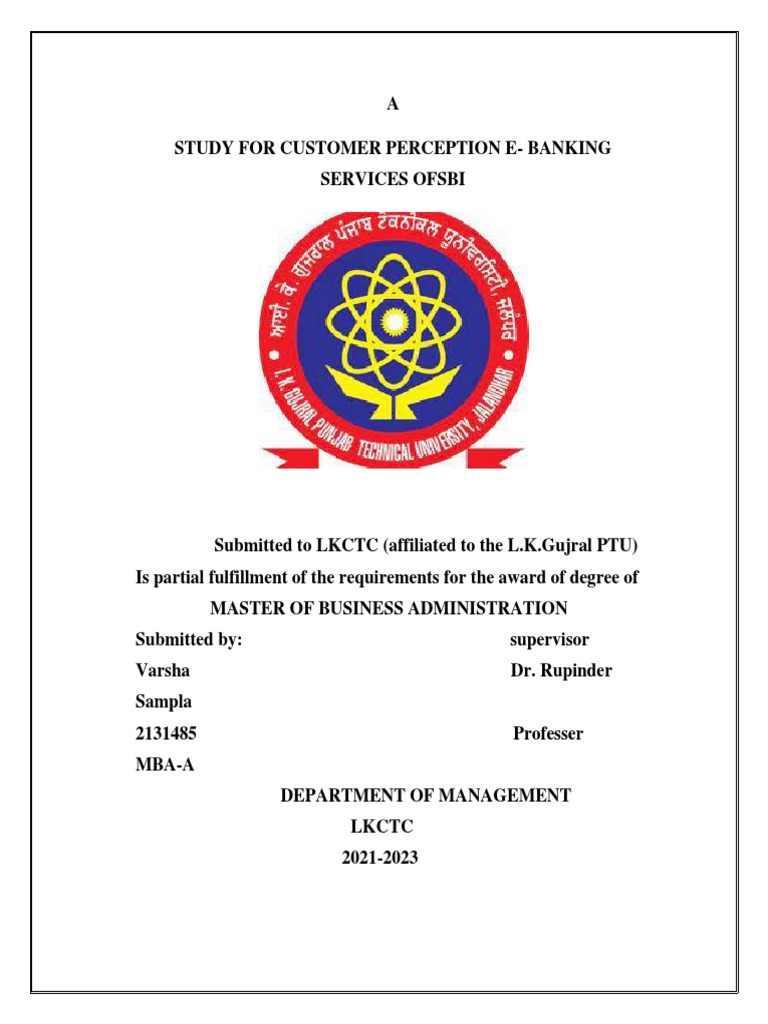 A

STUDY FOR CUSTOMER PERCEPTION E- BANKING SERVICES OFSBI

ਆਈ. ਕੇ. ਗੁਜਰਾਲ ਪੰਜਾਬ ਟੈਕਨੀਕਲ ਯੂਨੀਵਰਸਿਟੀ, ਜਲੰਧਰ

I. K. GUJRAL PUNJAB TECHNICAL UNIVERSITY, JALANDHAR

Submitted to LKCTC (affiliated to the L.K.Gujral PTU)

Is partial fulfillment of the requirements for the award of degree of

MASTER OF BUSINESS ADMINISTRATION

Submitted by: supervisor

Varsha Dr. Rupinder

Sampla

2131485 Professer

MBA-A

DEPARTMENT OF MANAGEMENT

LKCTC

2021-2023